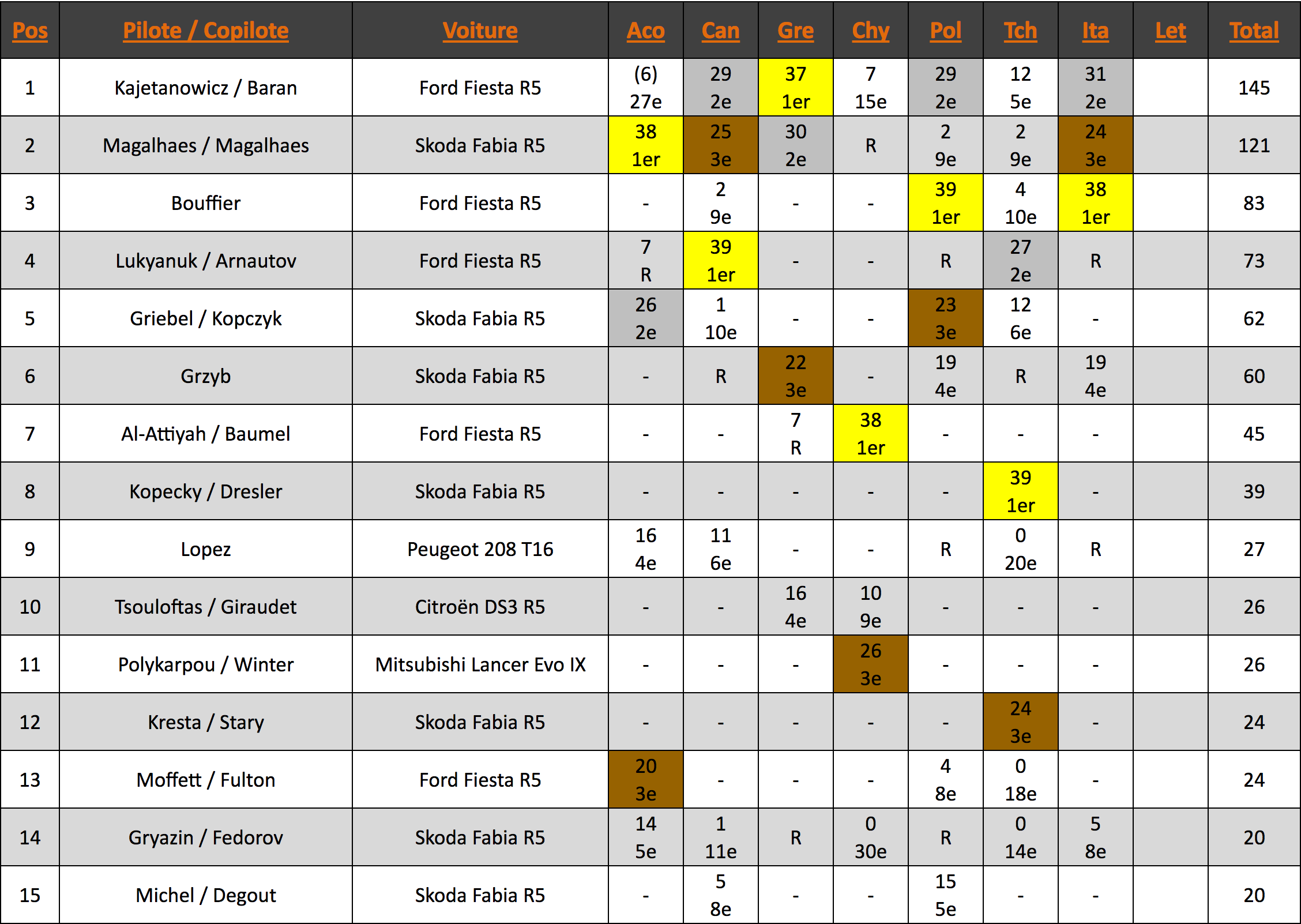 | Pos | Pilote / Copilote | Voiture | Aco | Can | Gre | Chy | Pol | Tch | Ita | Let | Total |
|---|---|---|---|---|---|---|---|---|---|---|---|
| 1 | Kajetanowicz / Baran | Ford Fiesta R5 | (6) 27e | 29 2e | 37 1er | 7 15e | 29 2e | 12 5e | 31 2e | | 145 |
| 2 | Magalhaes / Magalhaes | Skoda Fabia R5 | 38 1er | 25 3e | 30 2e | R | 2 9e | 2 9e | 24 3e | | 121 |
| 3 | Bouffier | Ford Fiesta R5 | - | 2 9e | - | - | 39 1er | 4 10e | 38 1er | | 83 |
| 4 | Lukyanuk / Arnautov | Ford Fiesta R5 | 7 R | 39 1er | - | - | R | 27 2e | R | | 73 |
| 5 | Griebel / Kopczyk | Skoda Fabia R5 | 26 2e | 1 10e | - | - | 23 3e | 12 6e | - | | 62 |
| 6 | Grzyb | Skoda Fabia R5 | - | R | 22 3e | - | 19 4e | R | 19 4e | | 60 |
| 7 | Al-Attiyah / Baumel | Ford Fiesta R5 | - | - | 7 R | 38 1er | - | - | - | | 45 |
| 8 | Kopecky / Dresler | Skoda Fabia R5 | - | - | - | - | - | 39 1er | - | | 39 |
| 9 | Lopez | Peugeot 208 T16 | 16 4e | 11 6e | - | - | R | 0 20e | R | | 27 |
| 10 | Tsouloftas / Giraudet | Citroën DS3 R5 | - | - | 16 4e | 10 9e | - | - | - | | 26 |
| 11 | Polykarpou / Winter | Mitsubishi Lancer Evo IX | - | - | - | 26 3e | - | - | - | | 26 |
| 12 | Kresta / Stary | Skoda Fabia R5 | - | - | - | - | - | 24 3e | - | | 24 |
| 13 | Moffett / Fulton | Ford Fiesta R5 | 20 3e | - | - | - | 4 8e | 0 18e | - | | 24 |
| 14 | Gryazin / Fedorov | Skoda Fabia R5 | 14 5e | 1 11e | R | 0 30e | R | 0 14e | 5 8e | | 20 |
| 15 | Michel / Degout | Skoda Fabia R5 | - | 5 8e | - | - | 15 5e | - | - | | 20 |